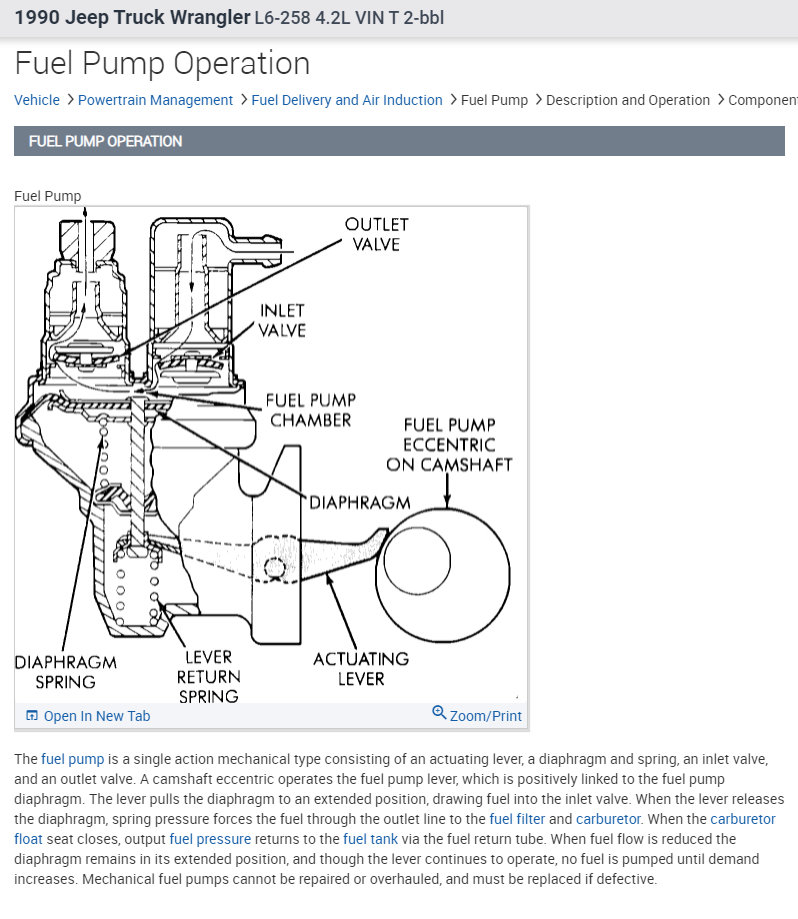 1990 Jeep Truck Wrangler L6-258 4.2L VIN T 2-bbl

Fuel Pump Operation

Vehicle > Powertrain Management > Fuel Delivery and Air Induction > Fuel Pump > Description and Operation > Componen

FUEL PUMP OPERATION

Fuel Pump

OUTLET VALVE

INLET VALVE

FUEL PUMP CHAMBER

FUEL PUMP ECCENTRIC ON CAMSHAFT

DIAPHRAGM

DIAPHRAGM SPRING

LEVER RETURN SPRING

ACTUATING LEVER

Open In New Tab

Zoom/Print

The fuel pump is a single action mechanical type consisting of an actuating lever, a diaphragm and spring, an inlet valve, and an outlet valve. A camshaft eccentric operates the fuel pump lever, which is positively linked to the fuel pump diaphragm. The lever pulls the diaphragm to an extended position, drawing fuel into the inlet valve. When the lever releases the diaphragm, spring pressure forces the fuel through the outlet line to the fuel filter and carburetor. When the carburetor float seat closes, output fuel pressure returns to the fuel tank via the fuel return tube. When fuel flow is reduced the diaphragm remains in its extended position, and though the lever continues to operate, no fuel is pumped until demand increases. Mechanical fuel pumps cannot be repaired or overhauled, and must be replaced if defective.